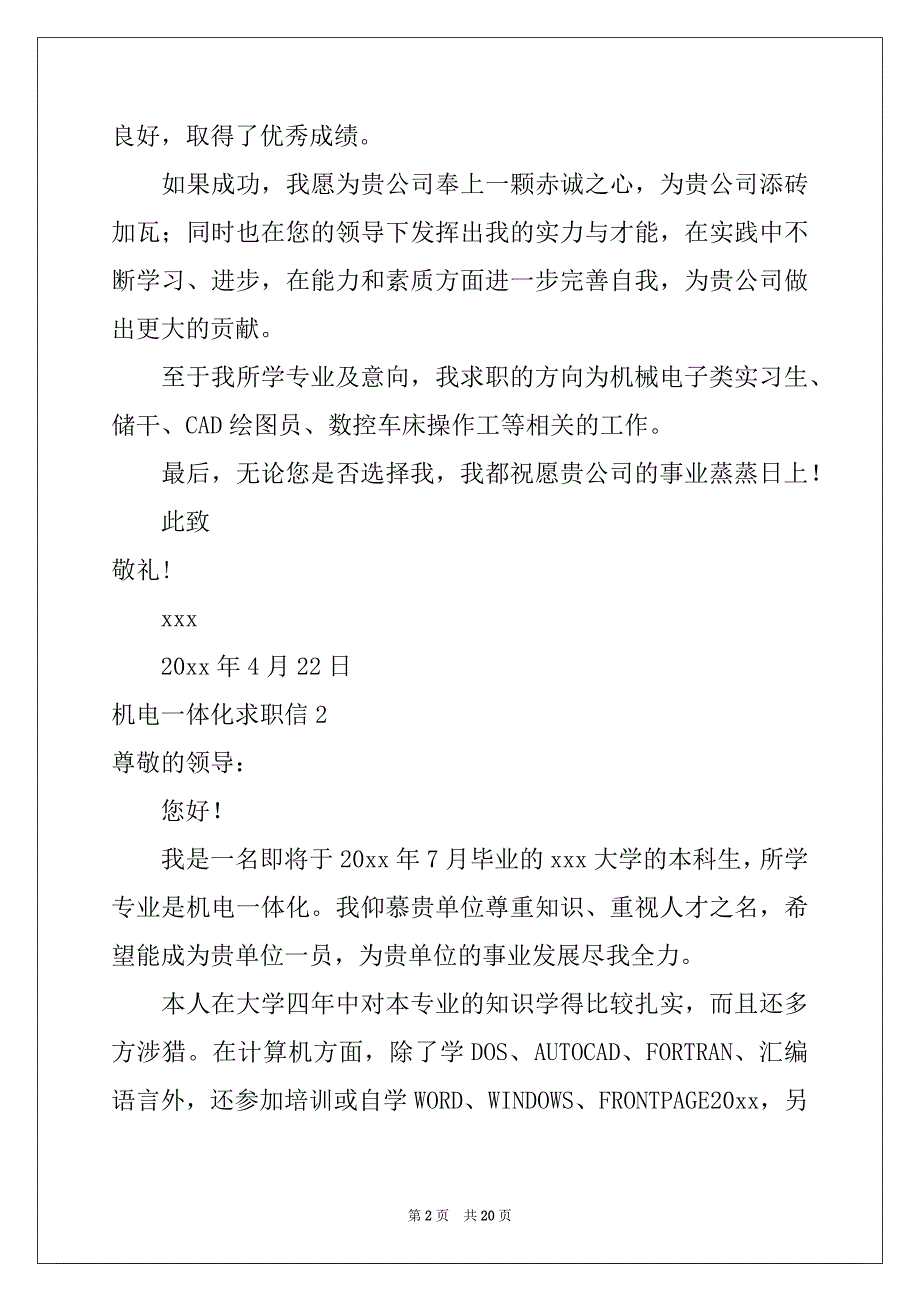 良好，取得了优秀成绩。

如果成功，我愿为贵公司奉上一颗赤诚之心，为贵公司添砖加瓦；同时也在您的领导下发挥出我的实力与才能，在实践中不断学习、进步，在能力和素质方面进一步完善自我，为贵公司做出更大的贡献。

至于我所学专业及意向，我求职的方向为机械电子类实习生、储干、CAD 绘图员、数控车床操作工等相关的工作。

最后，无论您是否选择我，我都祝愿贵公司的事业蒸蒸日上！

此致

敬礼!

xxx

20xx 年 4 月 22 日

机电一体化求职信 2

尊敬的领导：

您好！

我是一名即将于 20xx 年 7 月毕业的 xxx 大学的本科生，所学专业是机电一体化。我仰慕贵单位尊重知识、重视人才之名，希望能成为贵单位一员，为贵单位的事业发展尽我全力。

本人在大学四年中对本专业的知识学得比较扎实，而且还多方涉猎。在计算机方面，除了学 DOS、AUTOCAD、FORTRAN、汇编语言外，还参加培训或自学 WORD、WINDOWS、FRONTPAGE20xx，另

第 2 页 共 20 页